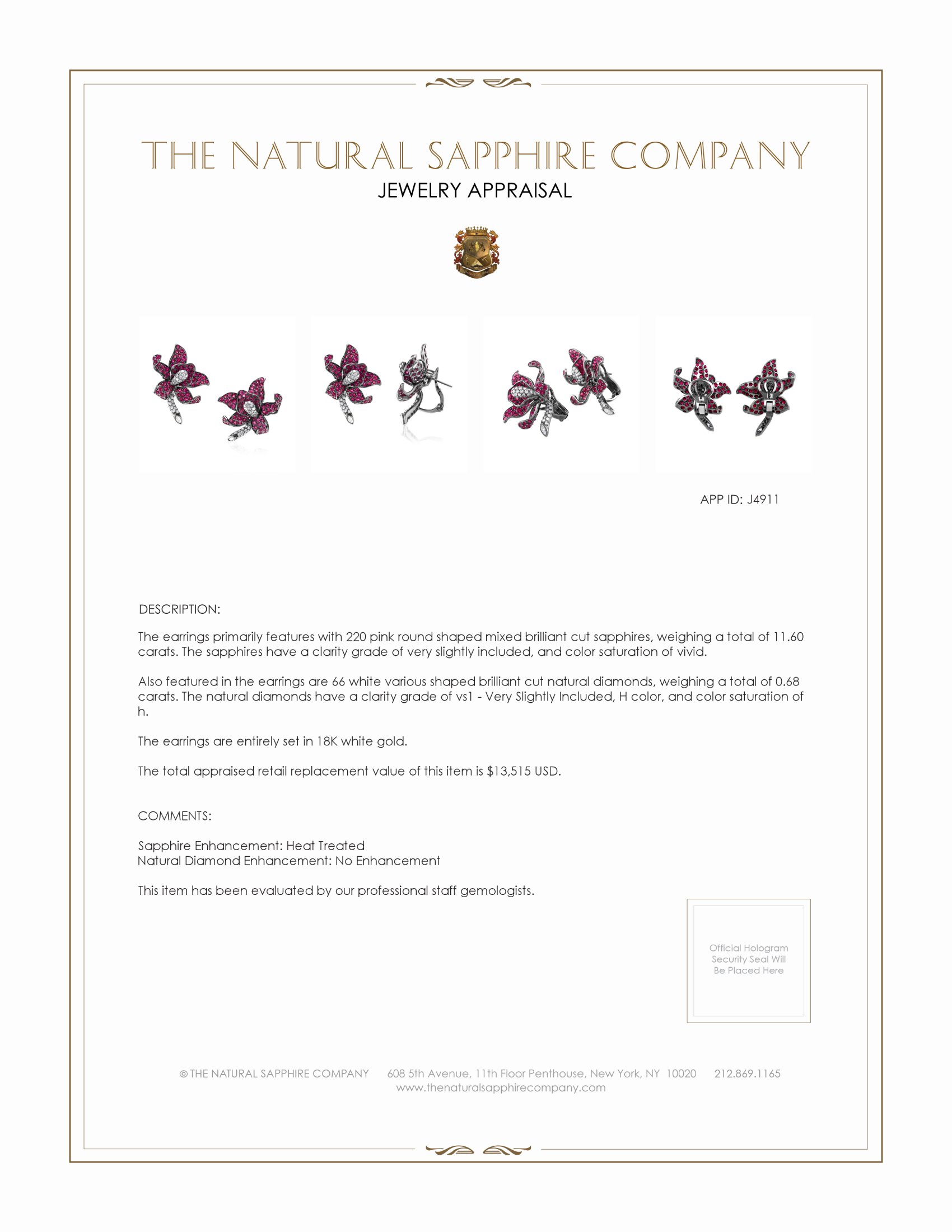 THE NATURAL SAPPHIRE COMPANY
JEWELRY APPRAISAL

APP ID: J4911

DESCRIPTION:

The earrings primarily features with 220 pink round shaped mixed brilliant cut sapphires, weighing a total of 11.60 carats. The sapphires have a clarity grade of very slightly included, and color saturation of vivid.

Also featured in the earrings are 66 white various shaped brilliant cut natural diamonds, weighing a total of 0.68 carats. The natural diamonds have a clarity grade of vs1 - Very Slightly Included, H color, and color saturation of h.

The earrings are entirely set in 18K white gold.

The total appraised retail replacement value of this item is $13,515 USD.

COMMENTS:

Sapphire Enhancement: Heat Treated
Natural Diamond Enhancement: No Enhancement

This item has been evaluated by our professional staff gemologists.

Official Hologram Security Seal Will Be Placed Here

© THE NATURAL SAPPHIRE COMPANY 608 5th Avenue, 11th Floor Penthouse, New York, NY 10020 212.869.1165
www.thenaturalsapphirecompany.com